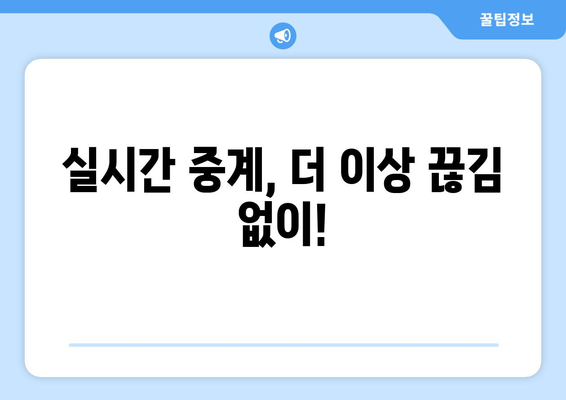 꿀팁정보

실시간 중계, 더 이상 끊김 없이!